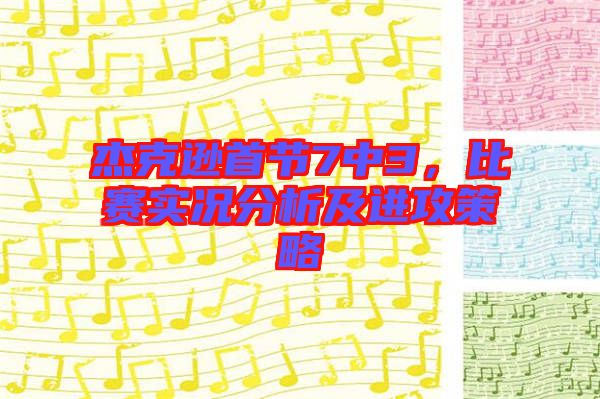 杰克逊首节7中3，比赛实况分析及进攻策略